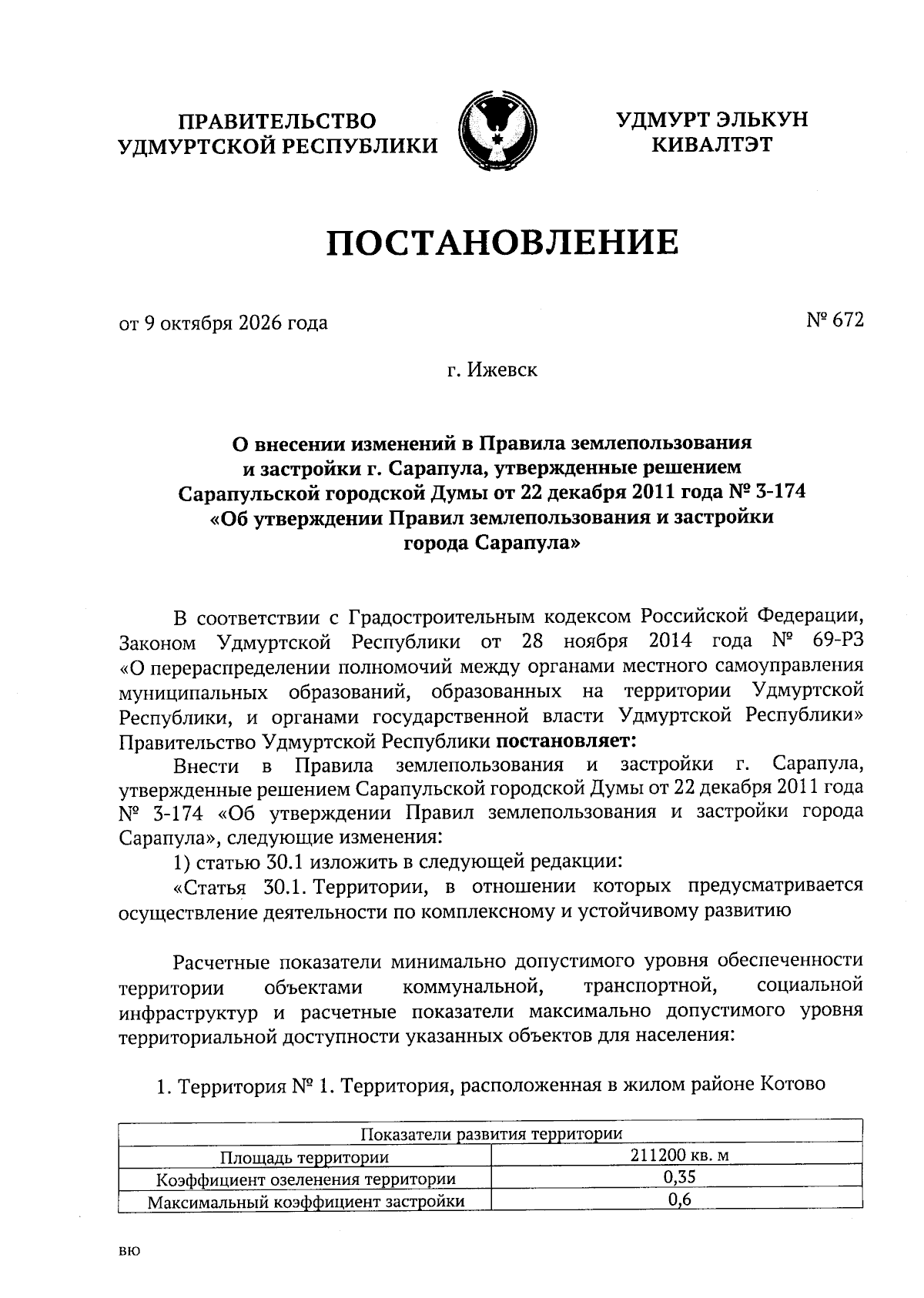 ПРАВИТЕЛЬСТВО
УДМУРТСКОЙ РЕСПУБЛИКИ

УДМУРТ ЭЛЬКУН
КИВАЛТЭТ

ПОСТАНОВЛЕНИЕ

от 9 октября 2026 года

№ 672

г. Ижевск

О внесении изменений в Правила землепользования
и застройки г. Сарапула, утвержденные решением
Сарапульской городской Думы от 22 декабря 2011 года № 3-174
«Об утверждении Правил землепользования и застройки
города Сарапула»

В соответствии с Градостроительным кодексом Российской Федерации, Законом Удмуртской Республики от 28 ноября 2014 года № 69-РЗ «О перераспределении полномочий между органами местного самоуправления муниципальных образований, образованных на территории Удмуртской Республики, и органами государственной власти Удмуртской Республики» Правительство Удмуртской Республики постановляет:

Внести в Правила землепользования и застройки г. Сарапула, утвержденные решением Сарапульской городской Думы от 22 декабря 2011 года № 3-174 «Об утверждении Правил землепользования и застройки города Сарапула», следующие изменения:

1) статью 30.1 изложить в следующей редакции:

«Статья 30.1. Территории, в отношении которых предусматривается осуществление деятельности по комплексному и устойчивому развитию

Расчетные показатели минимально допустимого уровня обеспеченности территории объектами коммунальной, транспортной, социальной инфраструктур и расчетные показатели максимально допустимого уровня территориальной доступности указанных объектов для населения:

1. Территория № 1. Территория, расположенная в жилом районе Котово

| Показатели развития территории | |
|---|---|
| Площадь территории | 211200 кв. м |
| Коэффициент озеленения территории | 0,35 |
| Максимальный коэффициент застройки | 0,6 |

вю